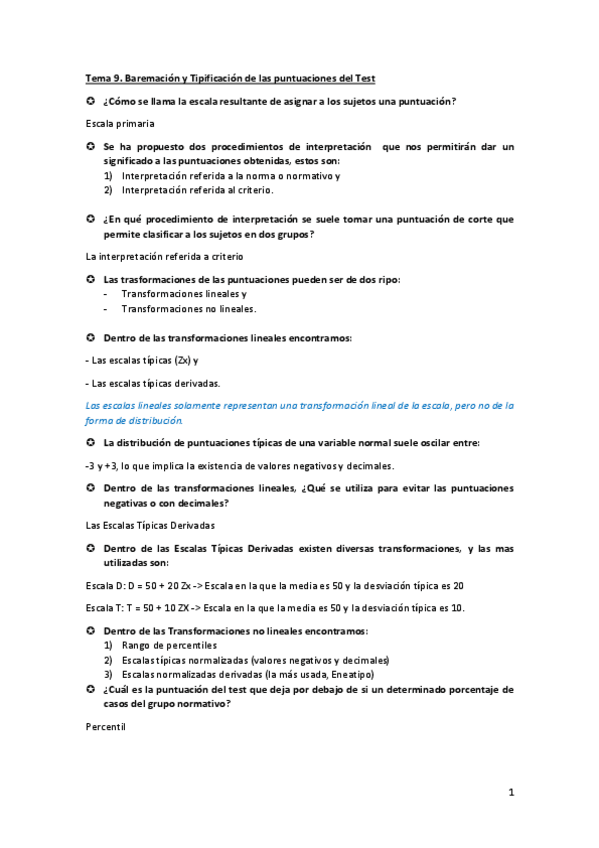 Tema 9. Baremación y Tipificación de las puntuaciones del Test

¿Cómo se llama la escala resultante de asignar a los sujetos una puntuación?

Escala primaria

Se ha propuesto dos procedimientos de interpretación que nos permitirán dar un significado a las puntuaciones obtenidas, estos son:
1) Interpretación referida a la norma o normativo y
2) Interpretación referida al criterio.

¿En qué procedimiento de interpretación se suele tomar una puntuación de corte que permite clasificar a los sujetos en dos grupos?

La interpretación referida a criterio

Las trasformaciones de las puntuaciones pueden ser de dos ripo:
- Transformaciones lineales y
- Transformaciones no lineales.

Dentro de las transformaciones lineales encontramos:

- Las escalas típicas (Zx) y

- Las escalas típicas derivadas.

Las escalas lineales solamente representan una transformación lineal de la escala, pero no de la forma de distribución.

La distribución de puntuaciones típicas de una variable normal suele oscilar entre:

-3 y +3, lo que implica la existencia de valores negativos y decimales.

Dentro de las transformaciones lineales, ¿Qué se utiliza para evitar las puntuaciones negativas o con decimales?

Las Escalas Típicas Derivadas

Dentro de las Escalas Típicas Derivadas existen diversas transformaciones, y las mas utilizadas son:

Escala D: D = 50 + 20 Zx -> Escala en la que la media es 50 y la desviación típica es 20

Escala T: T = 50 + 10 ZX -> Escala en la que la media es 50 y la desviación típica es 10.

Dentro de las Transformaciones no lineales encontramos:
1) Rango de percentiles
2) Escalas típicas normalizadas (valores negativos y decimales)
3) Escalas normalizadas derivadas (la más usada, Eneatipo)

¿Cuál es la puntuación del test que deja por debajo de si un determinado porcentaje de casos del grupo normativo?

Percentil

1